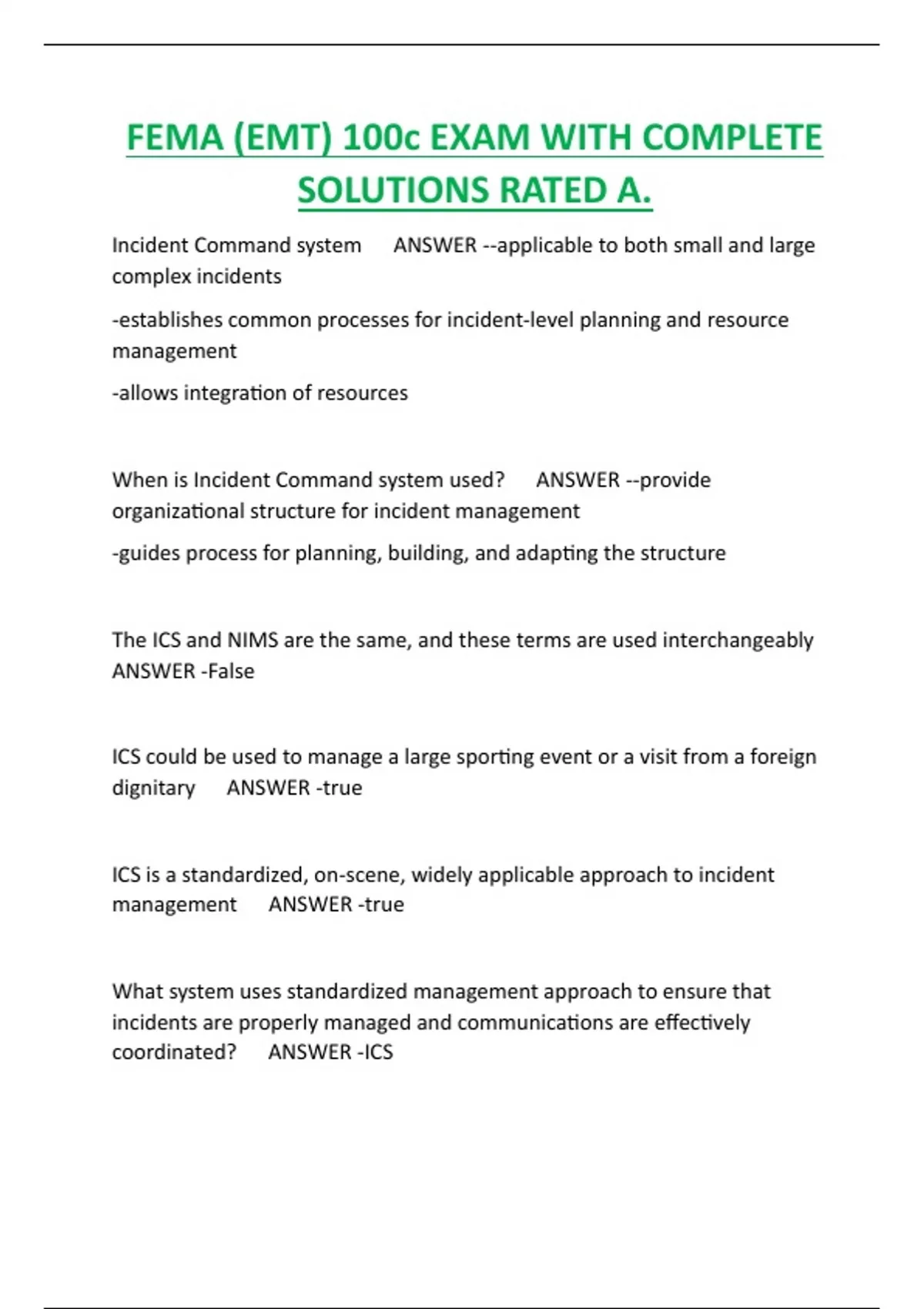 FEMA (EMT) 100c EXAM WITH COMPLETE SOLUTIONS RATED A.

Incident Command system ANSWER --applicable to both small and large complex incidents

-establishes common processes for incident-level planning and resource management

-allows integration of resources

When is Incident Command system used? ANSWER --provide organizational structure for incident management

-guides process for planning, building, and adapting the structure

The ICS and NIMS are the same, and these terms are used interchangeably ANSWER -False

ICS could be used to manage a large sporting event or a visit from a foreign dignitary ANSWER -true

ICS is a standardized, on-scene, widely applicable approach to incident management ANSWER -true

What system uses standardized management approach to ensure that incidents are properly managed and communications are effectively coordinated? ANSWER -ICS